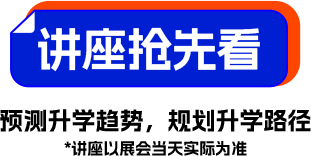 讲座抢先看

预测升学趋势，规划升学路径

*讲座以展会当天实际为准